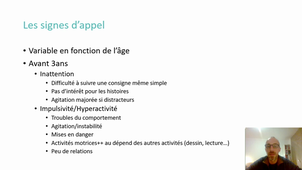 Les signes d'appel

• Variable en fonction de l'âge
• Avant 3ans
  • Inattention
    • Difficulté à suivre une consigne même simple
    • Pas d'intérêt pour les histoires
    • Agitation majorée si distracteurs
  • Impulsivité/Hyperactivité
    • Troubles du comportement
    • Agitation/instabilité
    • Mises en danger
    • Activités motrices++ au dépend des autres activités (dessin, lecture...)
    • Peu de relations